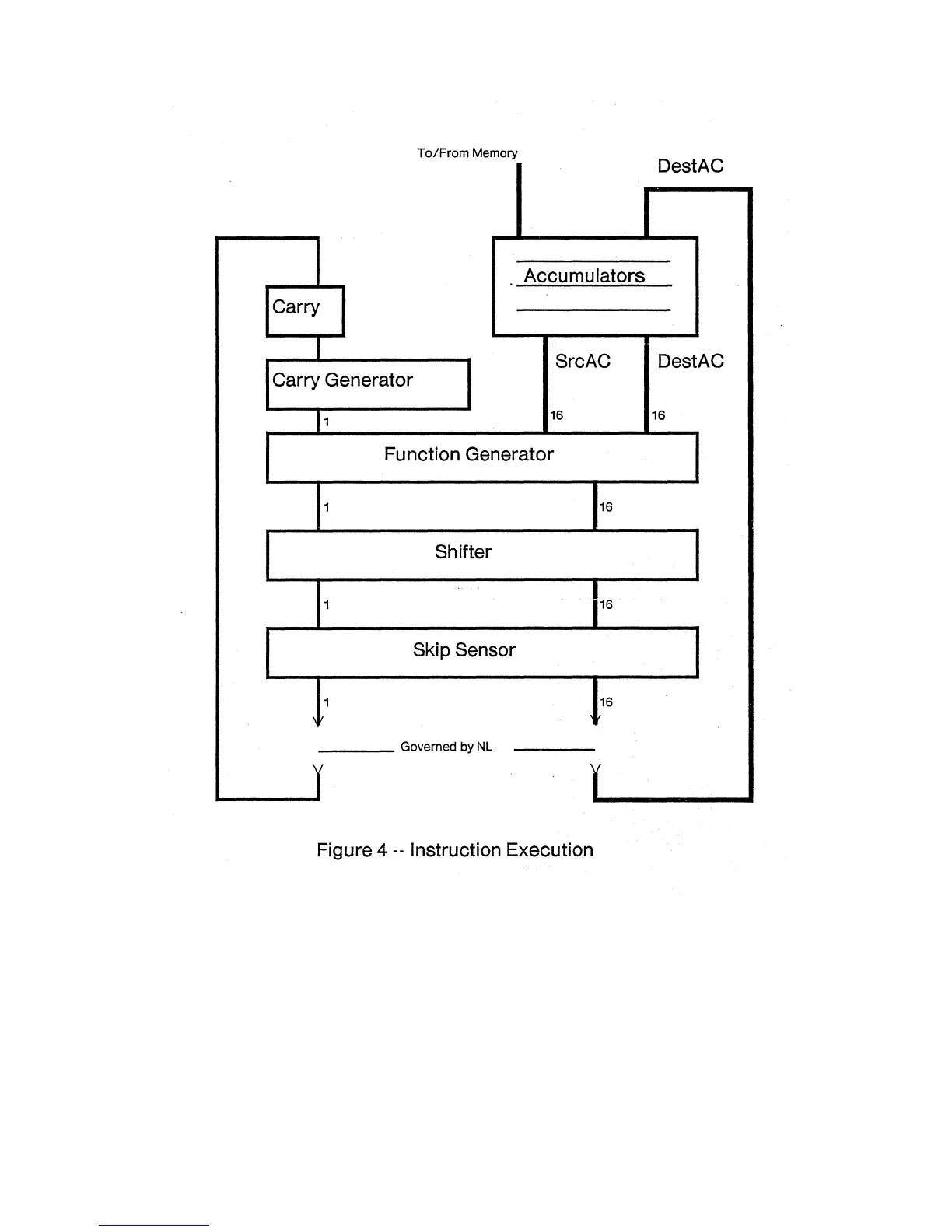 To/From Memory

DestAC

Accumulators

Carry

Carry Generator

SrcAC

DestAC

1

16

16

Function Generator

1

16

Shifter

1

16

Skip Sensor

1

16

Governed by NL

Figure 4 -- Instruction Execution